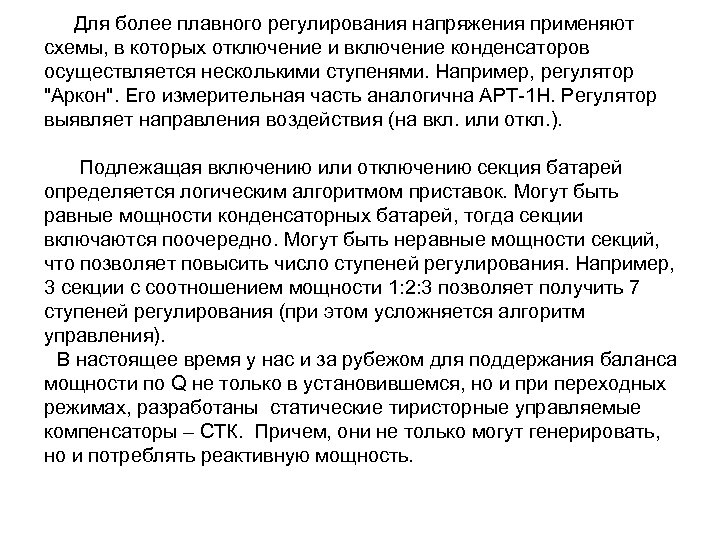 Для более плавного регулирования напряжения применяют схемы, в которых отключение и включение конденсаторов осуществляется несколькими ступенями. Например, регулятор "Аркон". Его измерительная часть аналогична АРТ-1Н. Регулятор выявляет направления воздействия (на вкл. или откл.).

Подлежащая включению или отключению секция батарей определяется логическим алгоритмом приставок. Могут быть равные мощности конденсаторных батарей, тогда секции включаются поочередно. Могут быть неравные мощности секций, что позволяет повысить число ступеней регулирования. Например, 3 секции с соотношением мощности 1:2:3 позволяет получить 7 ступеней регулирования (при этом усложняется алгоритм управления).

В настоящее время у нас и за рубежом для поддержания баланса мощности по Q не только в установившемся, но и при переходных режимах, разработаны статические тиристорные управляемые компенсаторы – СТК. Причем, они не только могут генерировать, но и потреблять реактивную мощность.